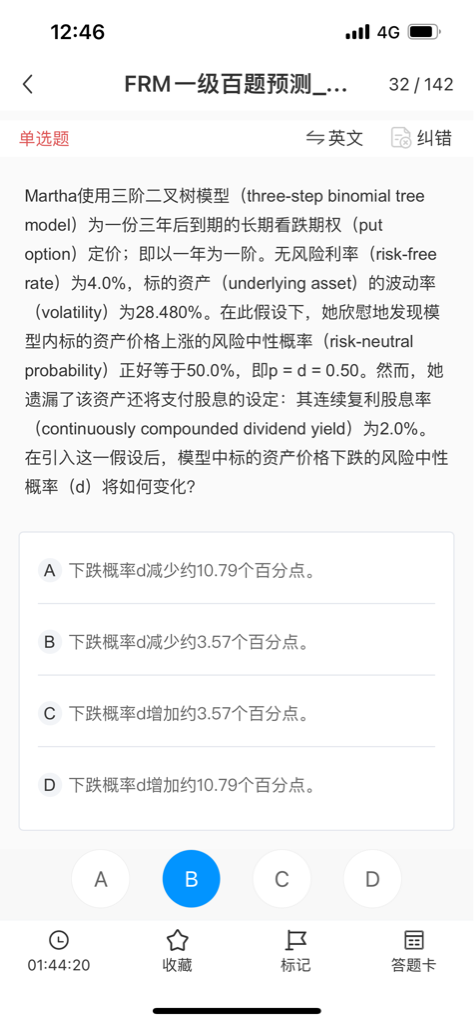 12:46 4G

FRM一级百题预测_... 32 / 142

单选题 英文 纠错

Martha使用三阶二叉树模型（three-step binomial tree model）为一份三年后到期的长期看跌期权（put option）定价；即以一年为一阶。无风险利率（risk-free rate）为4.0%，标的资产（underlying asset）的波动率（volatility）为28.480%。在此假设下，她欣慰地发现模型内标的资产价格上涨的风险中性概率（risk-neutral probability）正好等于50.0%，即p = d = 0.50。然而，她遗漏了该资产还将支付股息的设定：其连续复利股息率（continuously compounded dividend yield）为2.0%。在引入这一假设后，模型中标的资产价格下跌的风险中性概率（d）将如何变化?

A 下跌概率d减少约10.79个百分点。

B 下跌概率d减少约3.57个百分点。

C 下跌概率d增加约3.57个百分点。

D 下跌概率d增加约10.79个百分点。

A B C D

01:44:20 收藏 标记 答题卡